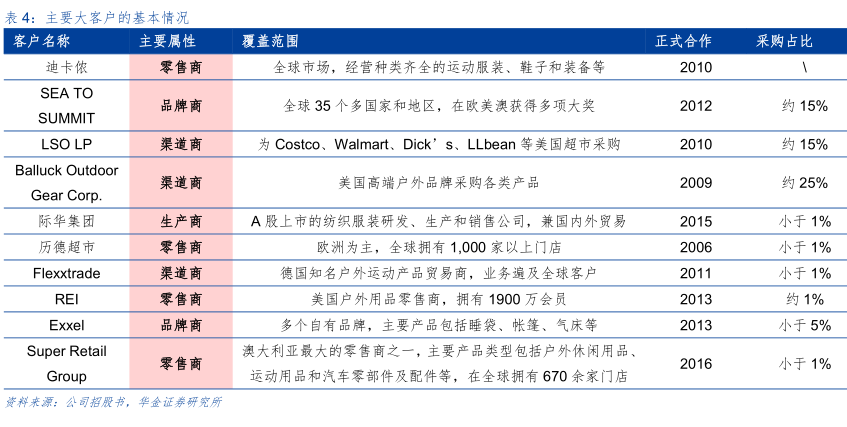 表 4：主要大客户的基本情况

| 客户名称 | 主要属性 | 覆盖范围 | 正式合作 | 采购占比 |
|---|---|---|---|---|
| 迪卡侬 | 零售商 | 全球市场，经营种类齐全的运动服装、鞋子和装备等 | 2010 | \ |
| SEA TO SUMMIT | 品牌商 | 全球 35 个多国家和地区，在欧美澳获得多项大奖 | 2012 | 约 15% |
| LSO LP | 渠道商 | 为 Costco、Walmart、Dick’s、LLbean 等美国超市采购 | 2010 | 约 15% |
| Balluck Outdoor Gear Corp. | 渠道商 | 美国高端户外品牌采购各类产品 | 2009 | 约 25% |
| 际华集团 | 生产商 | A 股上市的纺织服装研发、生产和销售公司，兼国内外贸易 | 2015 | 小于 1% |
| 历德超市 | 零售商 | 欧洲为主，全球拥有 1,000 家以上门店 | 2006 | 小于 1% |
| Flexxtrade | 渠道商 | 德国知名户外运动产品贸易商，业务遍及全球客户 | 2011 | 小于 1% |
| REI | 零售商 | 美国户外用品零售商，拥有 1900 万会员 | 2013 | 约 1% |
| Exxel | 品牌商 | 多个自有品牌，主要产品包括睡袋、帐篷、气床等 | 2013 | 小于 5% |
| Super Retail Group | 零售商 | 澳大利亚最大的零售商之一，主要产品类型包括户外休闲用品、运动用品和汽车零部件及配件等，在全球拥有 670 余家门店 | 2016 | 小于 1% |

资料来源：公司招股书，华金证券研究所